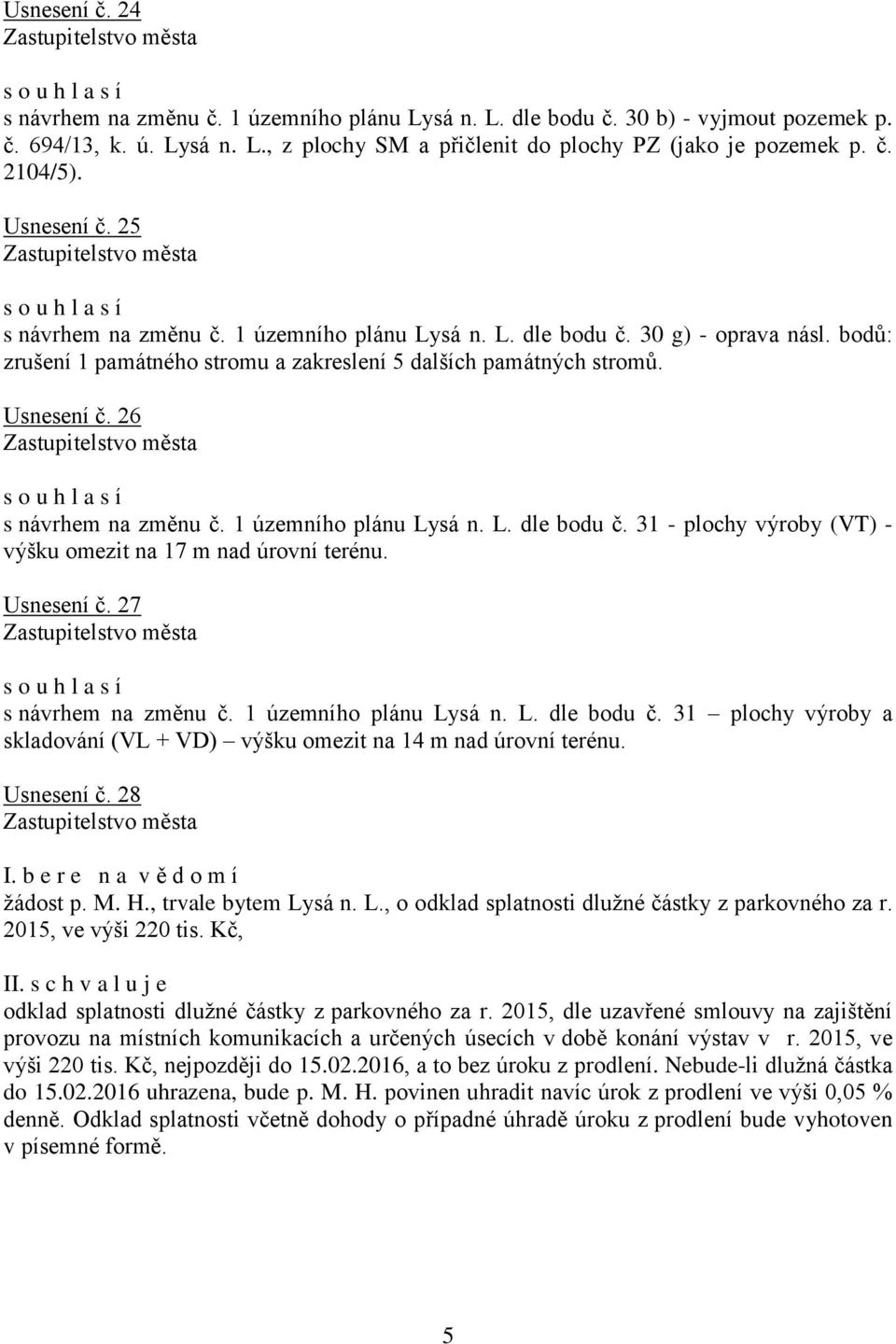 Usnesení č. 24
Zastupitelstvo města

s o u h l a s í
s návrhem na změnu č. 1 územního plánu Lysá n. L. dle bodu č. 30 b) - vyjmout pozemek p. č. 694/13, k. ú. Lysá n. L., z plochy SM a přičlenit do plochy PZ (jako je pozemek p. č. 2104/5).

Usnesení č. 25
Zastupitelstvo města

s o u h l a s í
s návrhem na změnu č. 1 územního plánu Lysá n. L. dle bodu č. 30 g) - oprava násl. bodů: zrušení 1 památného stromu a zakreslení 5 dalších památných stromů.

Usnesení č. 26
Zastupitelstvo města

s o u h l a s í
s návrhem na změnu č. 1 územního plánu Lysá n. L. dle bodu č. 31 - plochy výroby (VT) - výšku omezit na 17 m nad úrovní terénu.

Usnesení č. 27
Zastupitelstvo města

s o u h l a s í
s návrhem na změnu č. 1 územního plánu Lysá n. L. dle bodu č. 31 – plochy výroby a skladování (VL + VD) – výšku omezit na 14 m nad úrovní terénu.

Usnesení č. 28
Zastupitelstvo města

I. b e r e n a v ě d o m í
žádost p. M. H., trvale bytem Lysá n. L., o odklad splatnosti dlužné částky z parkovného za r. 2015, ve výši 220 tis. Kč,

II. s c h v a l u j e
odklad splatnosti dlužné částky z parkovného za r. 2015, dle uzavřené smlouvy na zajištění provozu na místních komunikacích a určených úsecích v době konání výstav v r. 2015, ve výši 220 tis. Kč, nejpozději do 15.02.2016, a to bez úroku z prodlení. Nebude-li dlužná částka do 15.02.2016 uhrazena, bude p. M. H. povinen uhradit navíc úrok z prodlení ve výši 0,05 % denně. Odklad splatnosti včetně dohody o případné úhradě úroku z prodlení bude vyhotoven v písemné formě.

5